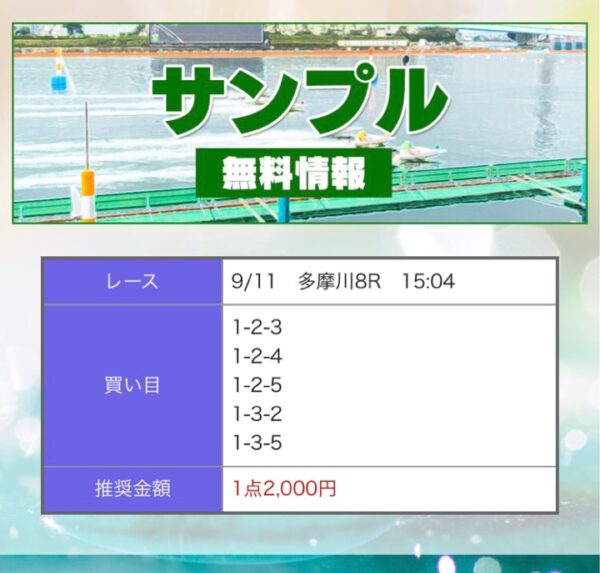 サンプル
無料情報

| レース | 9/11　多摩川8R　15:04 |
|---|---|
| 買い目 | 1-2-3<br>1-2-4<br>1-2-5<br>1-3-2<br>1-3-5 |
| 推奨金額 | 1点2,000円 |